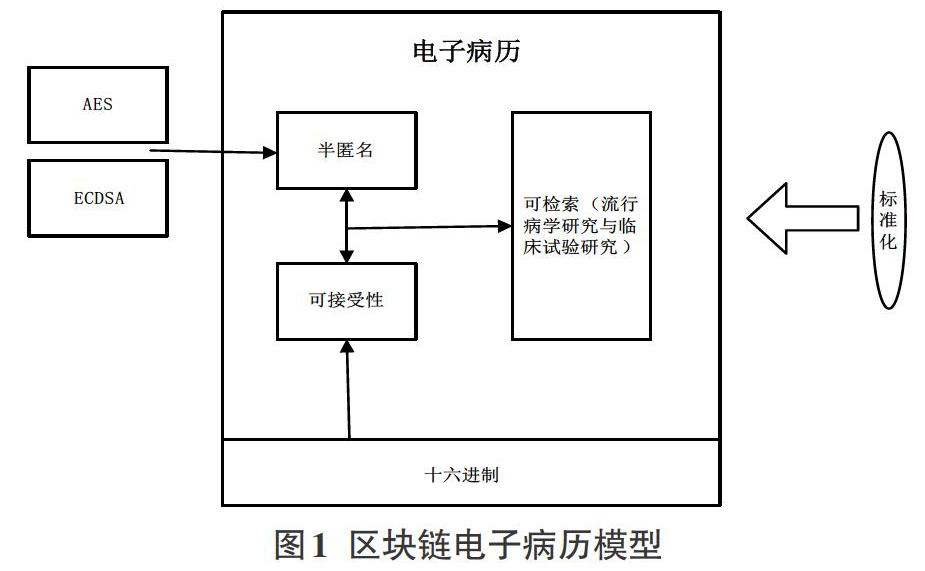 电子病历

AES

ECDSA

半匿名

可接受性

可检索（流行病学研究与临床试验研究）

标准化

十六进制

图1 区块链电子病历模型